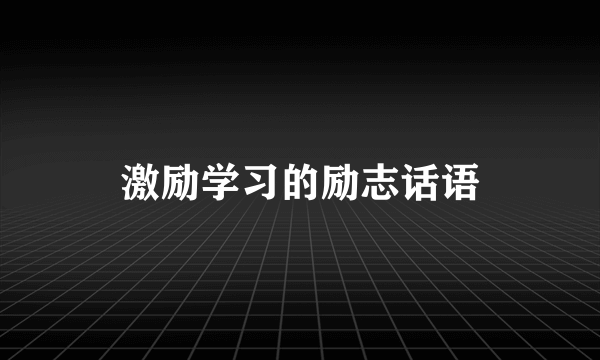 激励学习的励志话语